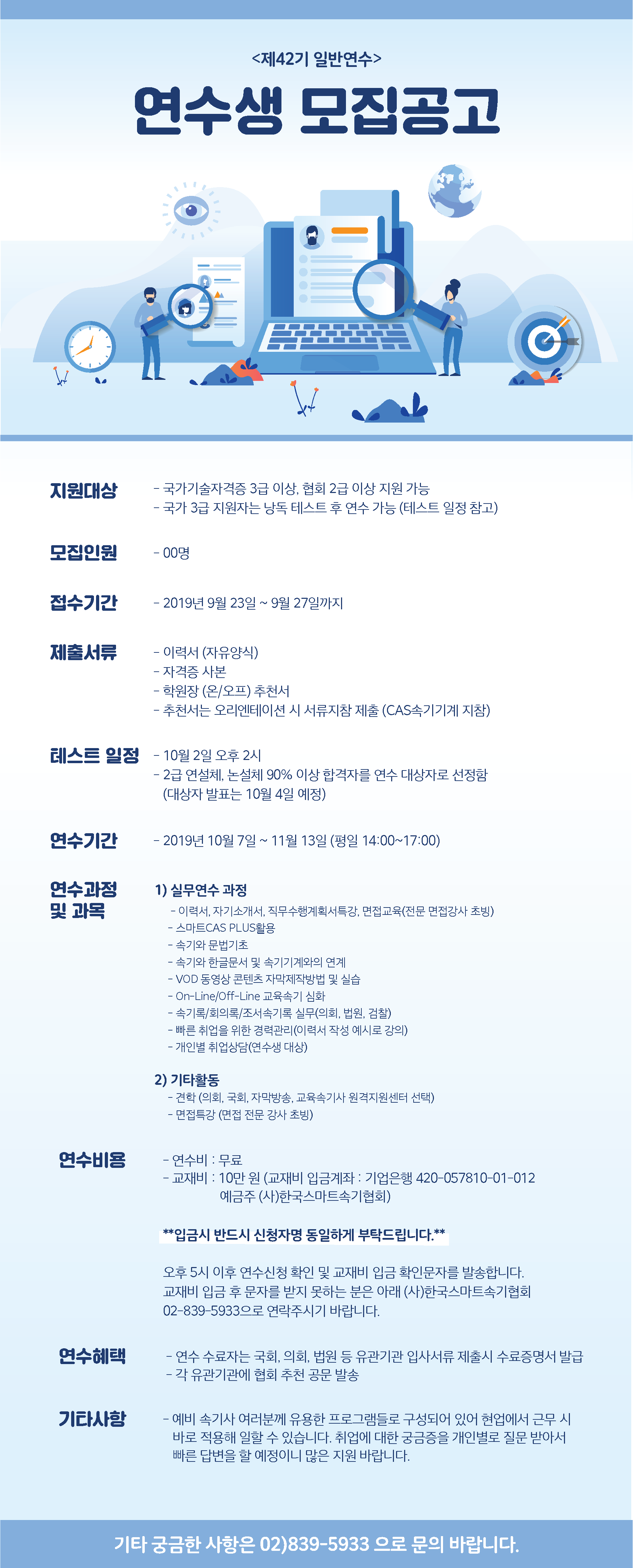 <제42기 일반연수>

연수생 모집공고

지원대상
- 국가기술자격증 3급 이상, 협회 2급 이상 지원 가능
- 국가 3급 지원자는 낭독 테스트 후 연수 가능 (테스트 일정 참고)

모집인원
- 00명

접수기간
- 2019년 9월 23일 ~ 9월 27일까지

제출서류
- 이력서 (자유양식)
- 자격증 사본
- 학원장 (온/오프) 추천서
- 추천서는 오리엔테이션 시 서류지참 제출 (CAS속기기계 지참)

테스트 일정
- 10월 2일 오후 2시
- 2급 연설체, 논설체 90% 이상 합격자를 연수 대상자로 선정함 (대상자 발표는 10월 4일 예정)

연수기간
- 2019년 10월 7일 ~ 11월 13일 (평일 14:00~17:00)

연수과정 및 과목
1) 실무연수 과정
- 이력서, 자기소개서, 직무수행계획서특강, 면접교육(전문 면접강사 초빙)
- 스마트CAS PLUS활용
- 속기와 문법기초
- 속기와 한글문서 및 속기기계와의 연계
- VOD 동영상 콘텐츠 자막제작방법 및 실습
- On-Line/Off-Line 교육속기 심화
- 속기록/회의록/조서속기록 실무(의회, 법원, 검찰)
- 빠른 취업을 위한 경력관리(이력서 작성 예시로 강의)
- 개인별 취업상담(연수생 대상)

2) 기타활동
- 견학 (의회, 국회, 자막방송, 교육속기사 원격지원센터 선택)
- 면접특강 (면접 전문 강사 초빙)

연수비용
- 연수비 : 무료
- 교재비 : 10만 원 (교재비 입금계좌 : 기업은행 420-057810-01-012 예금주 (사)한국스마트속기협회)

**입금시 반드시 신청자명 동일하게 부탁드립니다.**

오후 5시 이후 연수신청 확인 및 교재비 입금 확인문자를 발송합니다. 교재비 입금 후 문자를 받지 못하는 분은 아래 (사)한국스마트속기협회 02-839-5933으로 연락주시기 바랍니다.

연수혜택
- 연수 수료자는 국회, 의회, 법원 등 유관기관 입사서류 제출시 수료증명서 발급
- 각 유관기관에 협회 추천 공문 발송

기타사항
- 예비 속기사 여러분께 유용한 프로그램들로 구성되어 있어 현업에서 근무 시 바로 적용해 일할 수 있습니다. 취업에 대한 궁금증을 개인별로 질문 받아서 빠른 답변을 할 예정이니 많은 지원 바랍니다.

기타 궁금한 사항은 02)839-5933 으로 문의 바랍니다.